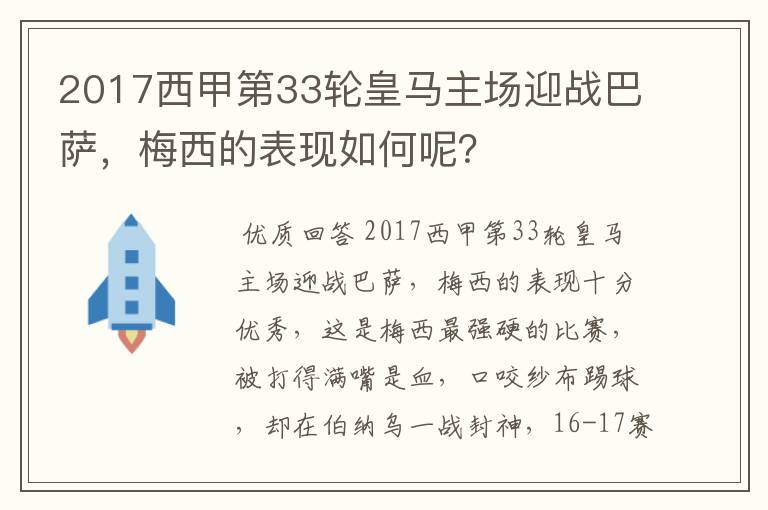 2017西甲第33轮皇马主场迎战巴萨，梅西的表现如何呢?

优质回答 2017西甲第33轮皇马主场迎战巴萨，梅西的表现十分优秀，这是梅西最强硬的比赛，被打得满嘴是血，口咬纱布踢球，却在伯纳乌一战封神，16-17赛